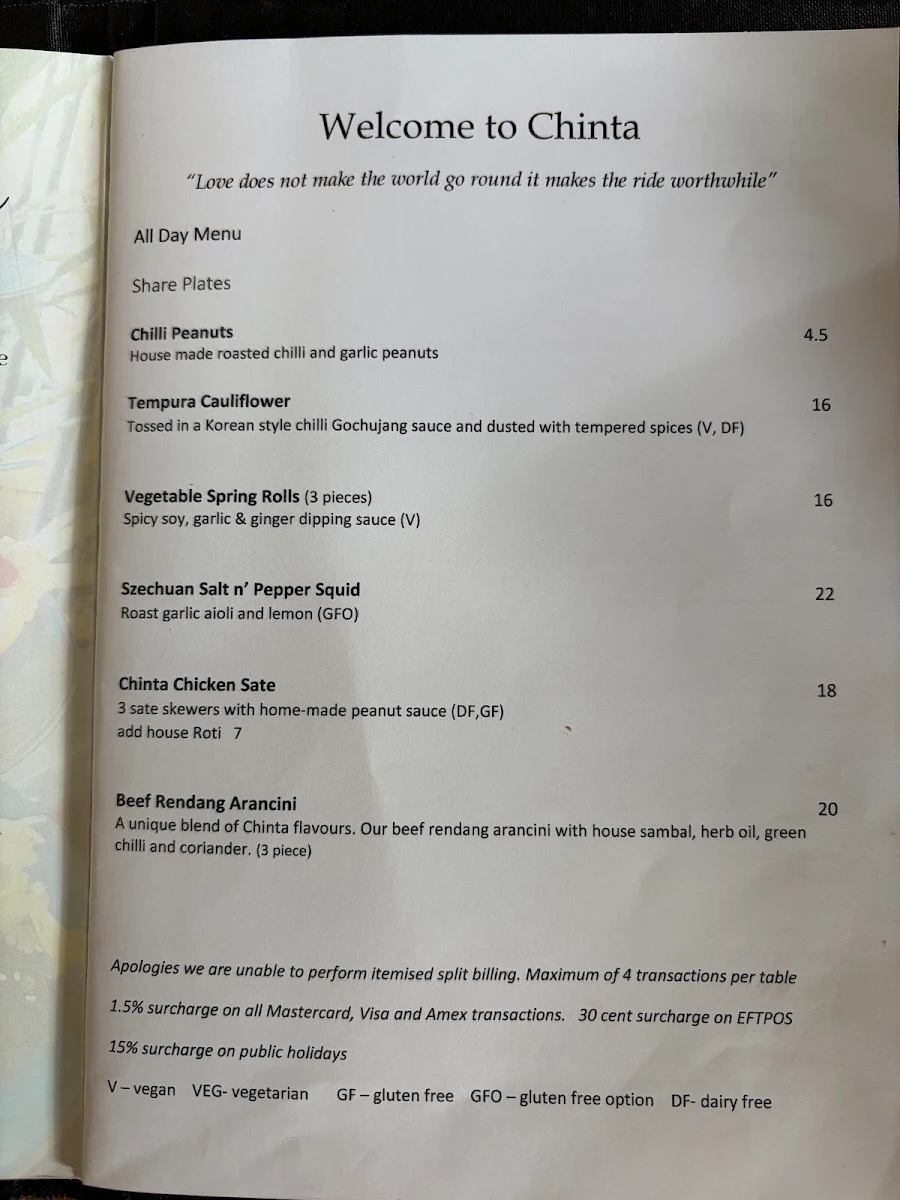 Welcome to Chinta

"Love does not make the world go round it makes the ride worthwhile"

All Day Menu

Share Plates

Chilli Peanuts 4.5
House made roasted chilli and garlic peanuts

Tempura Cauliflower 16
Tossed in a Korean style chilli Gochujang sauce and dusted with tempered spices (V, DF)

Vegetable Spring Rolls (3 pieces) 16
Spicy soy, garlic & ginger dipping sauce (V)

Szechuan Salt n' Pepper Squid 22
Roast garlic aioli and lemon (GFO)

Chinta Chicken Sate 18
3 sate skewers with home-made peanut sauce (DF,GF)
add house Roti 7

Beef Rendang Arancini 20
A unique blend of Chinta flavours. Our beef rendang arancini with house sambal, herb oil, green chilli and coriander. (3 piece)

Apologies we are unable to perform itemised split billing. Maximum of 4 transactions per table

1.5% surcharge on all Mastercard, Visa and Amex transactions. 30 cent surcharge on EFTPOS

15% surcharge on public holidays

V – vegan VEG- vegetarian GF – gluten free GFO – gluten free option DF- dairy free